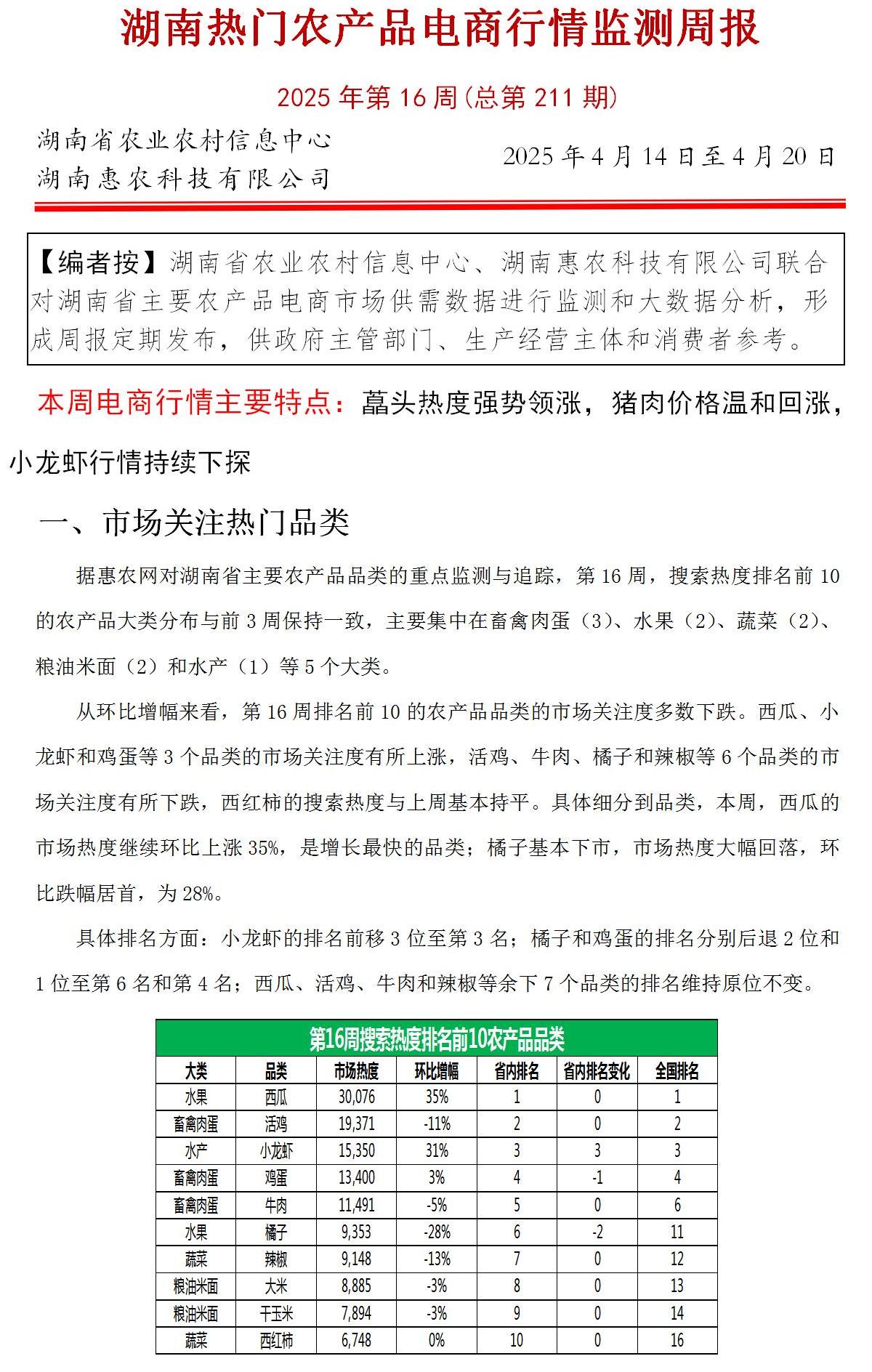 湖南热门农产品电商行情监测周报

2025 年第 16 周(总第 211 期)

湖南省农业农村信息中心
湖南惠农科技有限公司

2025 年 4 月 14 日至 4 月 20 日

【编者按】湖南省农业农村信息中心、湖南惠农科技有限公司联合对湖南省主要农产品电商市场供需数据进行监测和大数据分析，形成周报定期发布，供政府主管部门、生产经营主体和消费者参考。

本周电商行情主要特点：藠头热度强势领涨，猪肉价格温和回涨，小龙虾行情持续下探

一、市场关注热门品类

据惠农网对湖南省主要农产品品类的重点监测与追踪，第 16 周，搜索热度排名前 10 的农产品大类分布与前 3 周保持一致，主要集中在畜禽肉蛋（3）、水果（2）、蔬菜（2）、粮油米面（2）和水产（1）等 5 个大类。

从环比增幅来看，第 16 周排名前 10 的农产品品类的市场关注度多数下跌。西瓜、小龙虾和鸡蛋等 3 个品类的市场关注度有所上涨，活鸡、牛肉、橘子和辣椒等 6 个品类的市场关注度有所下跌，西红柿的搜索热度与上周基本持平。具体细分到品类，本周，西瓜的市场热度继续环比上涨 35%，是增长最快的品类；橘子基本下市，市场热度大幅回落，环比跌幅居首，为 28%。

具体排名方面：小龙虾的排名前移 3 位至第 3 名；橘子和鸡蛋的排名分别后退 2 位和 1 位至第 6 名和第 4 名；西瓜、活鸡、牛肉和辣椒等余下 7 个品类的排名维持原位不变。

第16周搜索热度排名前10农产品品类

| 大类 | 品类 | 市场热度 | 环比增幅 | 省内排名 | 省内排名变化 | 全国排名 |
|---|---|---|---|---|---|---|
| 水果 | 西瓜 | 30,076 | 35% | 1 | 0 | 1 |
| 畜禽肉蛋 | 活鸡 | 19,371 | -11% | 2 | 0 | 2 |
| 水产 | 小龙虾 | 15,350 | 31% | 3 | 3 | 3 |
| 畜禽肉蛋 | 鸡蛋 | 13,400 | 3% | 4 | -1 | 4 |
| 畜禽肉蛋 | 牛肉 | 11,491 | -5% | 5 | 0 | 6 |
| 水果 | 橘子 | 9,353 | -28% | 6 | -2 | 11 |
| 蔬菜 | 辣椒 | 9,148 | -13% | 7 | 0 | 12 |
| 粮油米面 | 大米 | 8,885 | -3% | 8 | 0 | 13 |
| 粮油米面 | 干玉米 | 7,894 | -3% | 9 | 0 | 14 |
| 蔬菜 | 西红柿 | 6,748 | 0% | 10 | 0 | 16 |